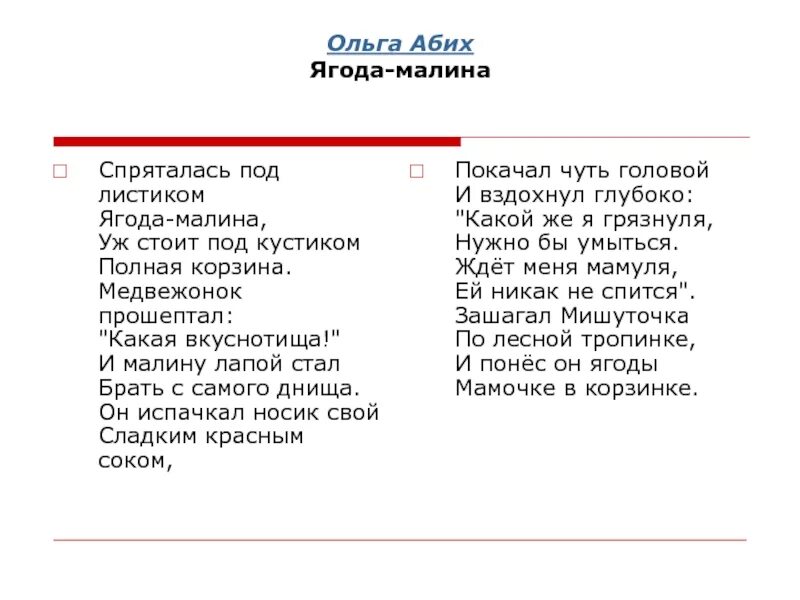 Ольга Абих
Ягода-малина

Спряталась под листиком
Ягода-малина,
Уж стоит под кустиком
Полная корзина.
Медвежонок прошептал:
"Какая вкуснотища!"
И малину лапой стал
Брать с самого днища.
Он испачкал носик свой
Сладким красным соком,

Покачал чуть головой
И вздохнул глубоко:
"Какой же я грязнуля,
Нужно бы умыться.
Ждёт меня мамуля,
Ей никак не спится".
Зашагал Мишуточка
По лесной тропинке,
И понёс он ягоды
Мамочке в корзинке.